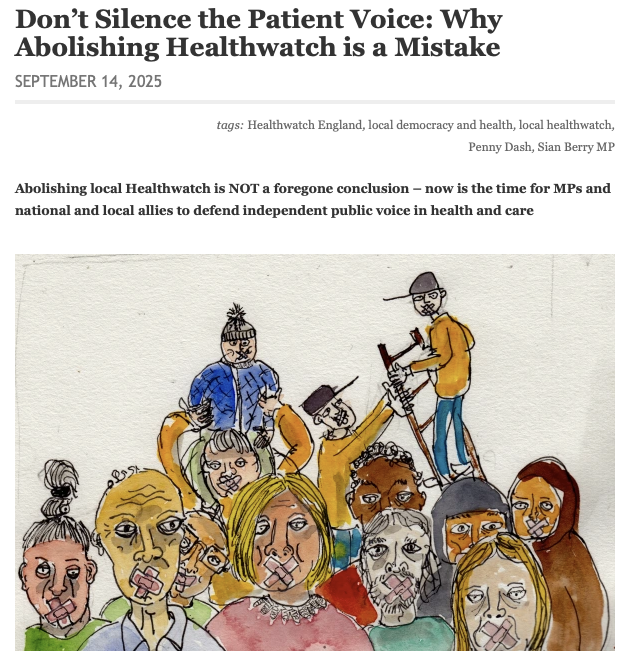 Don't Silence the Patient Voice: Why Abolishing Healthwatch is a Mistake

SEPTEMBER 14, 2025

tags: Healthwatch England, local democracy and health, local healthwatch, Penny Dash, Sian Berry MP

Abolishing local Healthwatch is NOT a foregone conclusion – now is the time for MPs and national and local allies to defend independent public voice in health and care